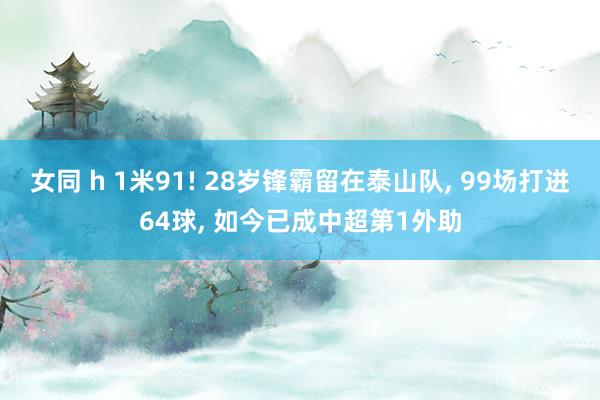 女同 h 1米91! 28岁锋霸留在泰山队, 99场打进64球, 如今已成中超第1外助